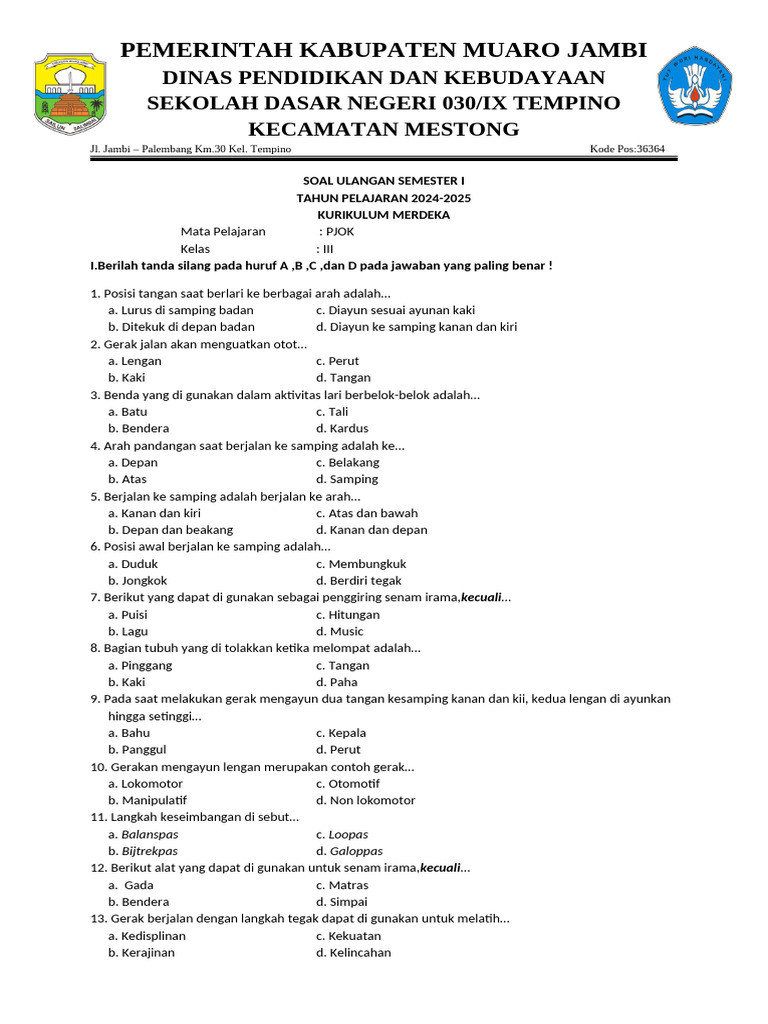 PEMERINTAH KABUPATEN MUARO JAMBI
DINAS PENDIDIKAN DAN KEBUDAYAAN
SEKOLAH DASAR NEGERI 030/IX TEMPINO
KECAMATAN MESTONG

Jl. Jambi – Palembang Km.30 Kel. Tempino
Kode Pos:36364

SOAL ULANGAN SEMESTER I
TAHUN PELAJARAN 2024-2025
KURIKULUM MERDEKA

Mata Pelajaran : PJOK
Kelas : III

I.Berilah tanda silang pada huruf A ,B ,C ,dan D pada jawaban yang paling benar !

1. Posisi tangan saat berlari ke berbagai arah adalah...
a. Lurus di samping badan
c. Diayun sesuai ayunan kaki
b. Ditekuk di depan badan
d. Diayun ke samping kanan dan kiri
2. Gerak jalan akan menguatkan otot...
a. Lengan
c. Perut
b. Kaki
d. Tangan
3. Benda yang di gunakan dalam aktivitas lari berbelok-belok adalah...
a. Batu
c. Tali
b. Bendera
d. Kardus
4. Arah pandangan saat berjalan ke samping adalah ke...
a. Depan
c. Belakang
b. Atas
d. Samping
5. Berjalan ke samping adalah berjalan ke arah...
a. Kanan dan kiri
c. Atas dan bawah
b. Depan dan beakang
d. Kanan dan depan
6. Posisi awal berjalan ke samping adalah...
a. Duduk
c. Membungkuk
b. Jongkok
d. Berdiri tegak
7. Berikut yang dapat di gunakan sebagai penggiring senam irama,kecuali...
a. Puisi
c. Hitungan
b. Lagu
d. Music
8. Bagian tubuh yang di tolakkan ketika melompat adalah...
a. Pinggang
c. Tangan
b. Kaki
d. Paha
9. Pada saat melakukan gerak mengayun dua tangan kesamping kanan dan kii, kedua lengan di ayunkan hingga setinggi...
a. Bahu
c. Kepala
b. Panggul
d. Perut
10. Gerakan mengayun lengan merupakan contoh gerak...
a. Lokomotor
c. Otomotif
b. Manipulatif
d. Non lokomotor
11. Langkah keseimbangan di sebut...
a. Balanspas
c. Loopas
b. Bijtrekpas
d. Galoppas
12. Berikut alat yang dapat di gunakan untuk senam irama,kecuali...
a. Gada
c. Matras
b. Bendera
d. Simpai
13. Gerak berjalan dengan langkah tegak dapat di gunakan untuk melatih...
a. Kedisplinan
c. Kekuatan
b. Kerajinan
d. Kelincahan